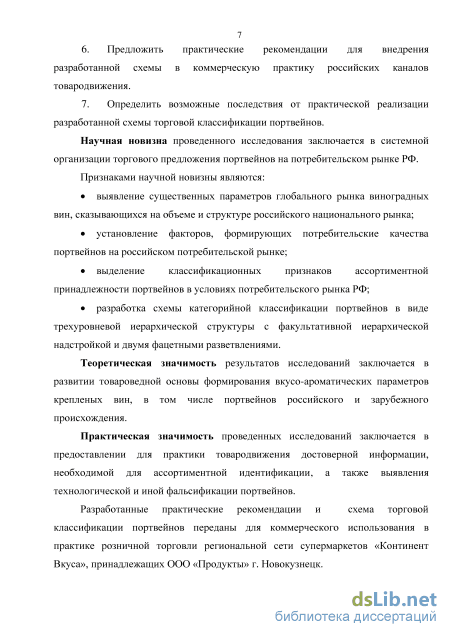 7

6. Предложить практические рекомендации для внедрения разработанной схемы в коммерческую практику российских каналов товародвижения.

7. Определить возможные последствия от практической реализации разработанной схемы торговой классификации портвейнов.

Научная новизна проведенного исследования заключается в системной организации торгового предложения портвейнов на потребительском рынке РФ.

Признаками научной новизны являются:

• выявление существенных параметров глобального рынка виноградных вин, сказывающихся на объеме и структуре российского национального рынка;

• установление факторов, формирующих потребительские качества портвейнов на российском потребительской рынке;

• выделение классификационных признаков ассортиментной принадлежности портвейнов в условиях потребительского рынка РФ;

• разработка схемы категорийной классификации портвейнов в виде трехуровневой иерархической структуры с факультативной иерархической надстройкой и двумя фацетными разветвлениями.

Теоретическая значимость результатов исследований заключается в развитии товароведной основы формирования вкусо-ароматических параметров крепленых вин, в том числе портвейнов российского и зарубежного происхождения.

Практическая значимость проведенных исследований заключается в предоставлении для практики товародвижения достоверной информации, необходимой для ассортиментной идентификации, а также выявления технологической и иной фальсификации портвейнов.

Разработанные практические рекомендации и схема торговой классификации портвейнов переданы для коммерческого использования в практике розничной торговли региональной сети супермаркетов «Континент Вкуса», принадлежащих ООО «Продукты» г. Новокузнецк.

dsLib.net
библиотека диссертаций